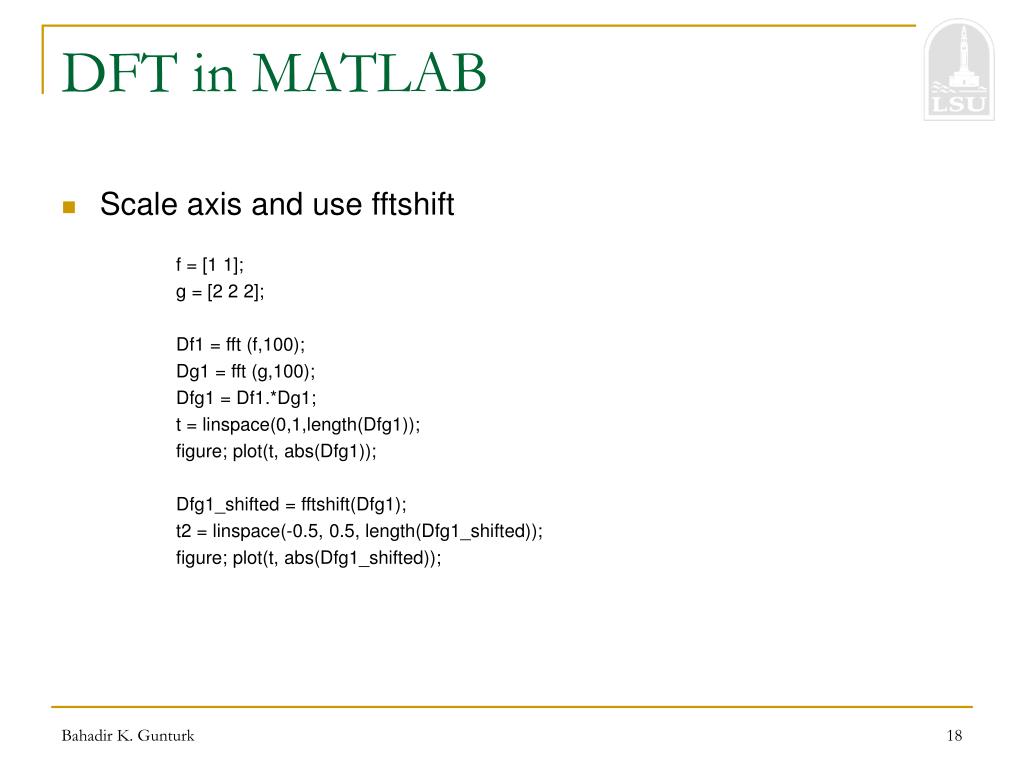 DFT in MATLAB

LSU

Scale axis and use fftshift

f = [1 1];
g = [2 2 2];

Df1 = fft (f,100);
Dg1 = fft (g,100);
Dfg1 = Df1.*Dg1;
t = linspace(0,1,length(Dfg1));
figure; plot(t, abs(Dfg1));

Dfg1_shifted = fftshift(Dfg1);
t2 = linspace(-0.5, 0.5, length(Dfg1_shifted));
figure; plot(t, abs(Dfg1_shifted));

Bahadir K. Gunturk

18